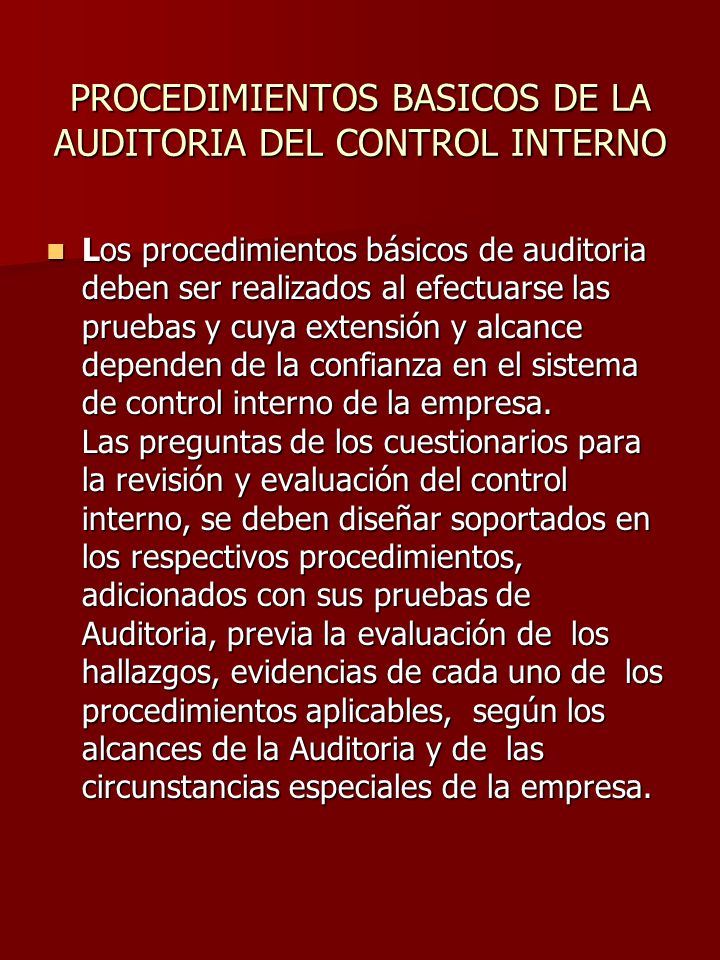 PROCEDIMIENTOS BASICOS DE LA AUDITORIA DEL CONTROL INTERNO

Los procedimientos básicos de auditoria deben ser realizados al efectuarse las pruebas y cuya extensión y alcance dependen de la confianza en el sistema de control interno de la empresa.
Las preguntas de los cuestionarios para la revisión y evaluación del control interno, se deben diseñar soportados en los respectivos procedimientos, adicionados con sus pruebas de Auditoria, previa la evaluación de los hallazgos, evidencias de cada uno de los procedimientos aplicables, según los alcances de la Auditoria y de las circunstancias especiales de la empresa.